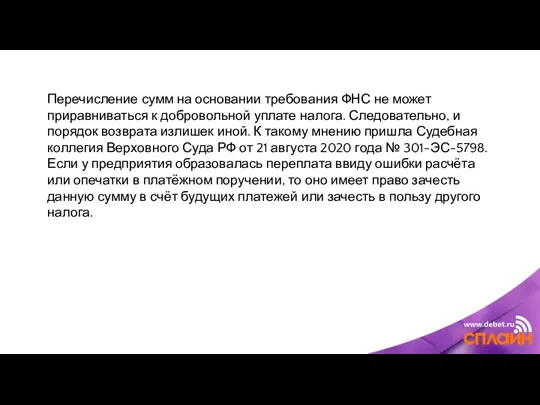 Перечисление сумм на основании требования ФНС не может приравниваться к добровольной уплате налога. Следовательно, и порядок возврата излишек иной. К такому мнению пришла Судебная коллегия Верховного Суда РФ от 21 августа 2020 года № 301-ЭС-5798. Если у предприятия образовалась переплата ввиду ошибки расчёта или опечатки в платёжном поручении, то оно имеет право зачесть данную сумму в счёт будущих платежей или зачесть в пользу другого налога.

www.debet.ru
СПЛАЙН